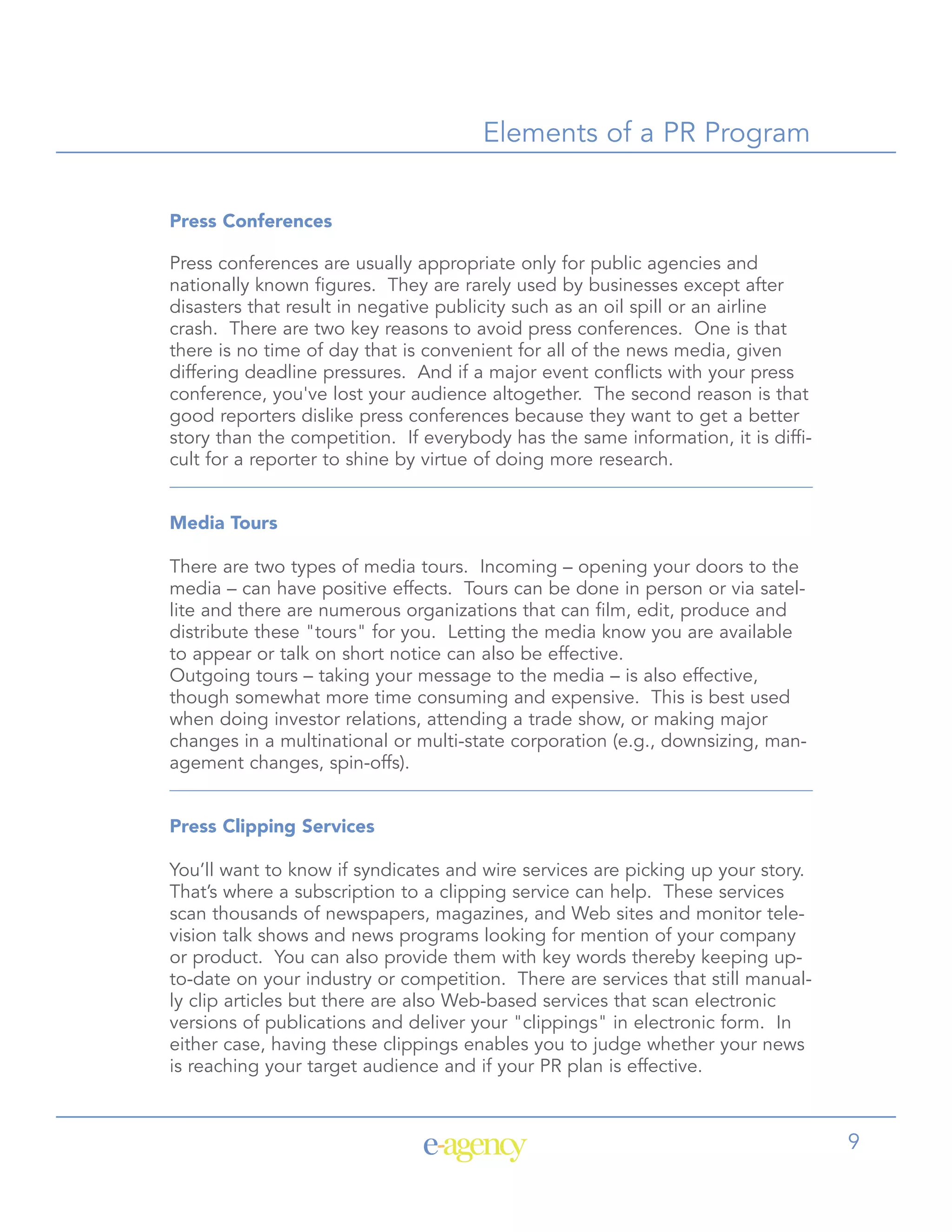 Elements of a PR Program

Press Conferences

Press conferences are usually appropriate only for public agencies and nationally known figures. They are rarely used by businesses except after disasters that result in negative publicity such as an oil spill or an airline crash. There are two key reasons to avoid press conferences. One is that there is no time of day that is convenient for all of the news media, given differing deadline pressures. And if a major event conflicts with your press conference, you've lost your audience altogether. The second reason is that good reporters dislike press conferences because they want to get a better story than the competition. If everybody has the same information, it is difficult for a reporter to shine by virtue of doing more research.

Media Tours

There are two types of media tours. Incoming – opening your doors to the media – can have positive effects. Tours can be done in person or via satellite and there are numerous organizations that can film, edit, produce and distribute these "tours" for you. Letting the media know you are available to appear or talk on short notice can also be effective.
Outgoing tours – taking your message to the media – is also effective, though somewhat more time consuming and expensive. This is best used when doing investor relations, attending a trade show, or making major changes in a multinational or multi-state corporation (e.g., downsizing, management changes, spin-offs).

Press Clipping Services

You'll want to know if syndicates and wire services are picking up your story. That's where a subscription to a clipping service can help. These services scan thousands of newspapers, magazines, and Web sites and monitor television talk shows and news programs looking for mention of your company or product. You can also provide them with key words thereby keeping up-to-date on your industry or competition. There are services that still manually clip articles but there are also Web-based services that scan electronic versions of publications and deliver your "clippings" in electronic form. In either case, having these clippings enables you to judge whether your news is reaching your target audience and if your PR plan is effective.

e-agency

9